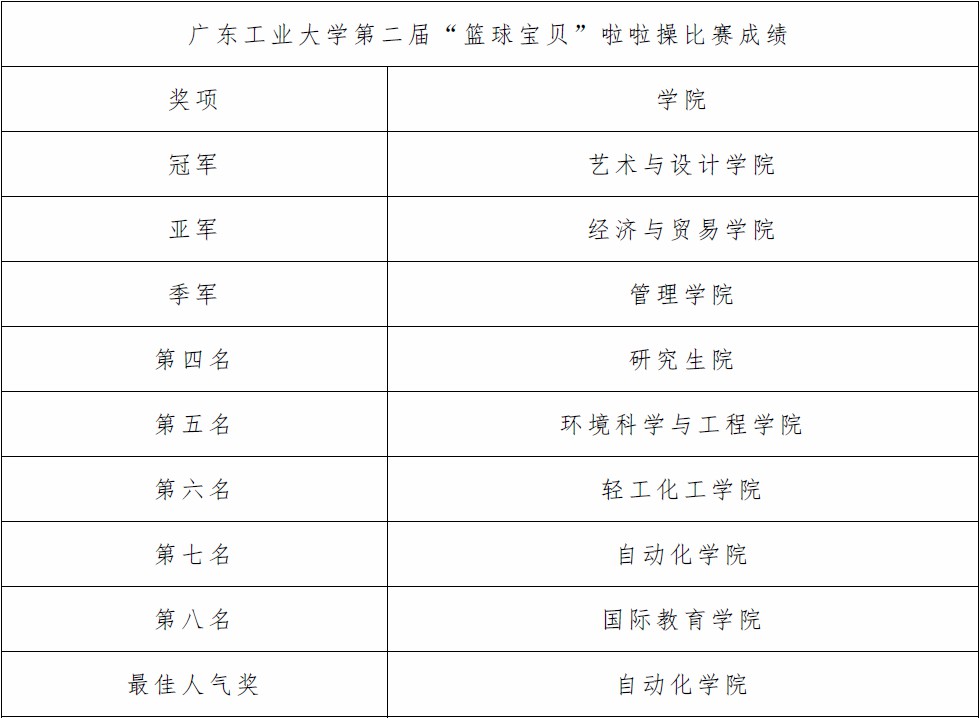 广东工业大学第二届“篮球宝贝”啦啦操比赛成绩

| 奖项 | 学院 |
|---|---|
| 冠军 | 艺术与设计学院 |
| 亚军 | 经济与贸易学院 |
| 季军 | 管理学院 |
| 第四名 | 研究生院 |
| 第五名 | 环境科学与工程学院 |
| 第六名 | 轻工化工学院 |
| 第七名 | 自动化学院 |
| 第八名 | 国际教育学院 |
| 最佳人气奖 | 自动化学院 |